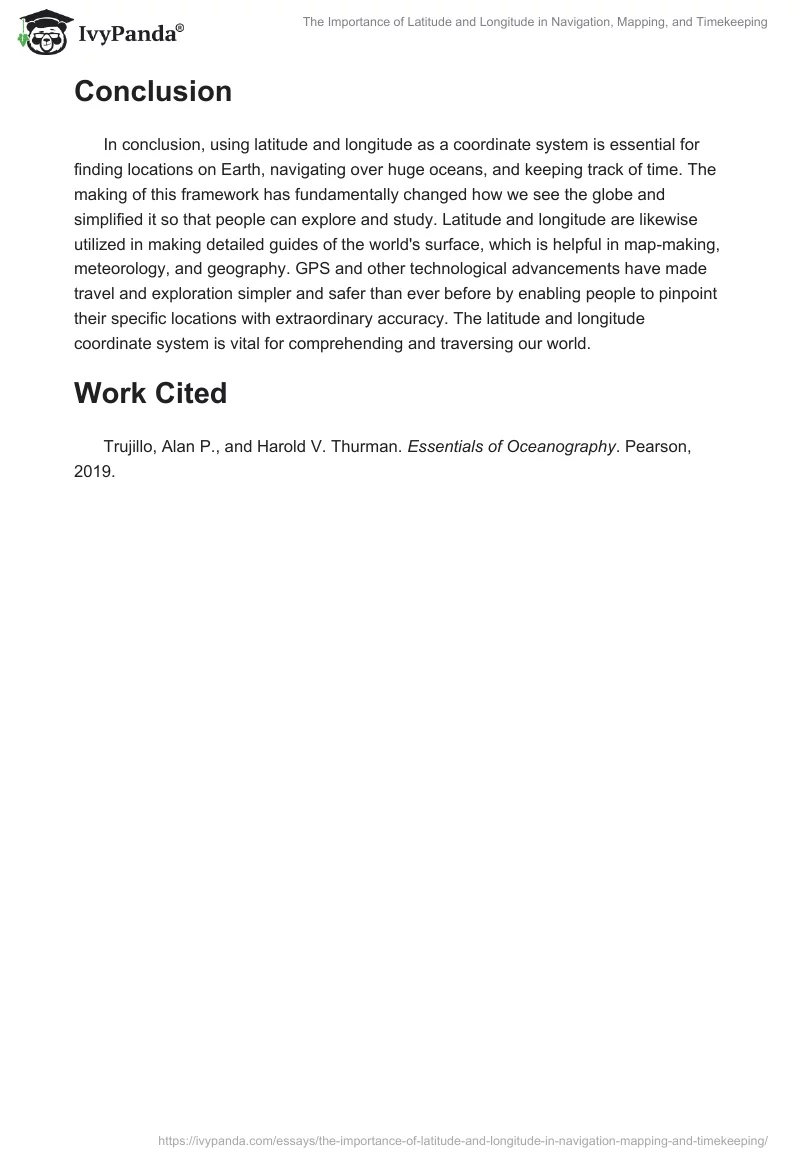 IvyPanda®

The Importance of Latitude and Longitude in Navigation, Mapping, and Timekeeping

Conclusion

In conclusion, using latitude and longitude as a coordinate system is essential for finding locations on Earth, navigating over huge oceans, and keeping track of time. The making of this framework has fundamentally changed how we see the globe and simplified it so that people can explore and study. Latitude and longitude are likewise utilized in making detailed guides of the world's surface, which is helpful in map-making, meteorology, and geography. GPS and other technological advancements have made travel and exploration simpler and safer than ever before by enabling people to pinpoint their specific locations with extraordinary accuracy. The latitude and longitude coordinate system is vital for comprehending and traversing our world.

Work Cited

Trujillo, Alan P., and Harold V. Thurman. Essentials of Oceanography. Pearson, 2019.

https://ivypanda.com/essays/the-importance-of-latitude-and-longitude-in-navigation-mapping-and-timekeeping/